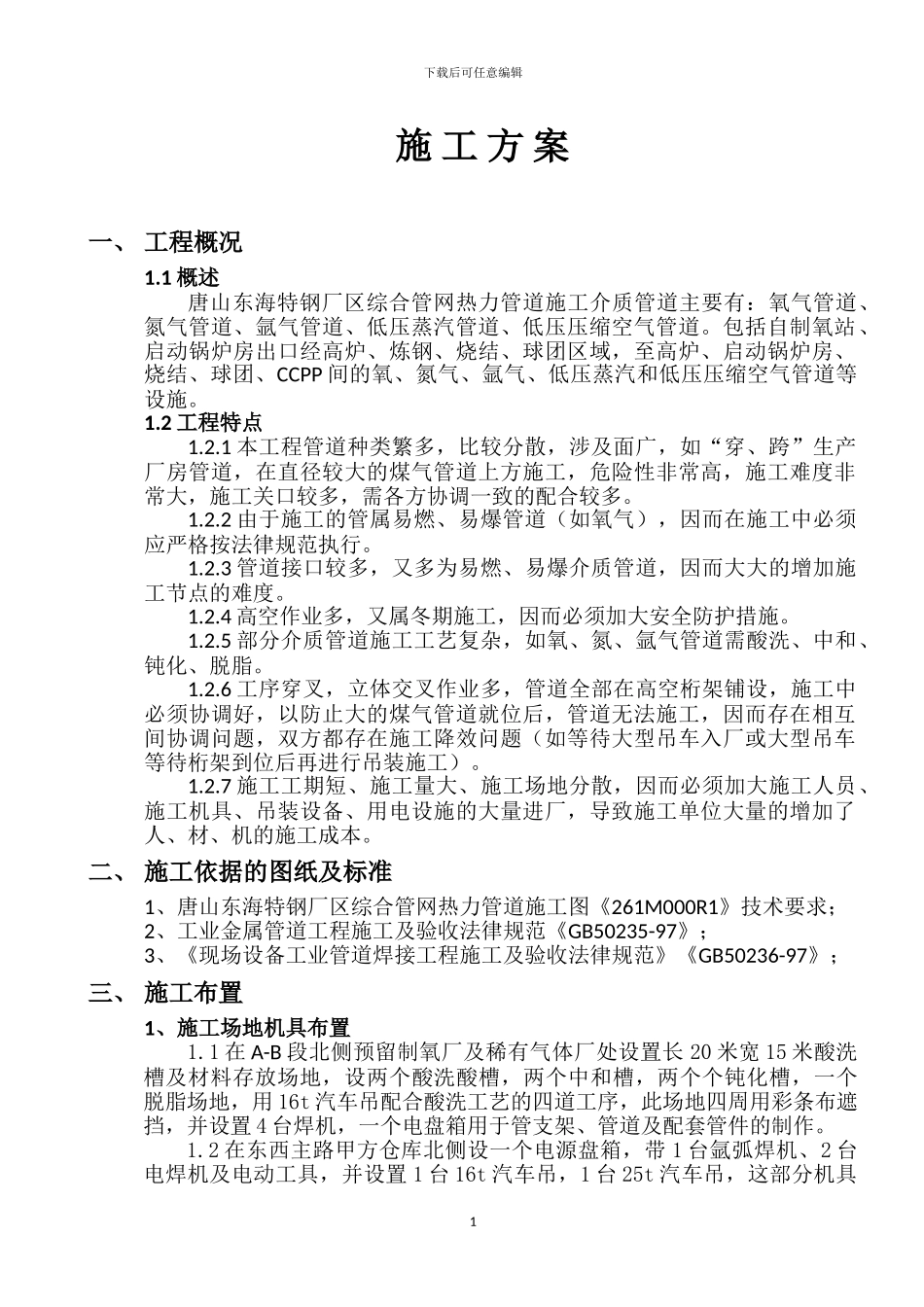 下载后可任意编辑

施工方案

一、 工程概况

1.1 概述

唐山东海特钢厂区综合管网热力管道施工介质管道主要有：氧气管道、氮气管道、氩气管道、低压蒸汽管道、低压压缩空气管道。包括自制氧站、启动锅炉房出口经高炉、炼钢、烧结、球团区域，至高炉、启动锅炉房、烧结、球团、CCPP 间的氧、氮气、氩气、低压蒸汽和低压压缩空气管道等设施。

1.2 工程特点

1.2.1 本工程管道种类繁多，比较分散，涉及面广，如“穿、跨”生产厂房管道，在直径较大的煤气管道上方施工，危险性非常高，施工难度非常大，施工关口较多，需各方协调一致的配合较多。

1.2.2 由于施工的管属易燃、易爆管道（如氧气），因而在施工中必须应严格按法律规范执行。

1.2.3 管道接口较多，又多为易燃、易爆介质管道，因而大大的增加施工节点的难度。

1.2.4 高空作业多，又属冬期施工，因而必须加大安全防护措施。

1.2.5 部分介质管道施工工艺复杂，如氧、氮、氩气管道需酸洗、中和、钝化、脱脂。

1.2.6 工序穿叉，立体交叉作业多，管道全部在高空桁架铺设，施工中必须协调好，以防止大的煤气管道就位后，管道无法施工，因而存在相互间协调问题，双方都存在施工降效问题（如等待大型吊车入厂或大型吊车等待桁架到位后再进行吊装施工）。

1.2.7 施工工期短、施工量大、施工场地分散，因而必须加大施工人员、施工机具、吊装设备、用电设施的大量进厂，导致施工单位大量的增加了人、材、机的施工成本。

二、 施工依据的图纸及标准

1、唐山东海特钢厂区综合管网热力管道施工图《261M000R1》技术要求；
2、工业金属管道工程施工及验收法律规范《GB50235-97》；
3、《现场设备工业管道焊接工程施工及验收法律规范》《GB50236-97》；

三、 施工布置

1、施工场地机具布置

1.1 在 A-B 段北侧预留制氧厂及稀有气体厂处设置长 20 米宽 15 米酸洗槽及材料存放场地，设两个酸洗酸槽，两个中和槽，两个个钝化槽，一个脱脂场地，用 16t 汽车吊配合酸洗工艺的四道工序，此场地四周用彩条布遮挡，并设置 4 台焊机，一个电盘箱用于管支架、管道及配套管件的制作。

1.2 在东西主路甲方仓库北侧设一个电源盘箱，带 1 台氩弧焊机、2 台电焊机及电动工具，并设置 1 台 16t 汽车吊，1 台 25t 汽车吊，这部分机具

1